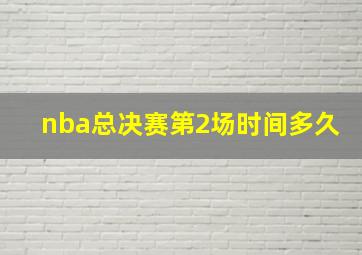 nba总决赛第2场时间多久